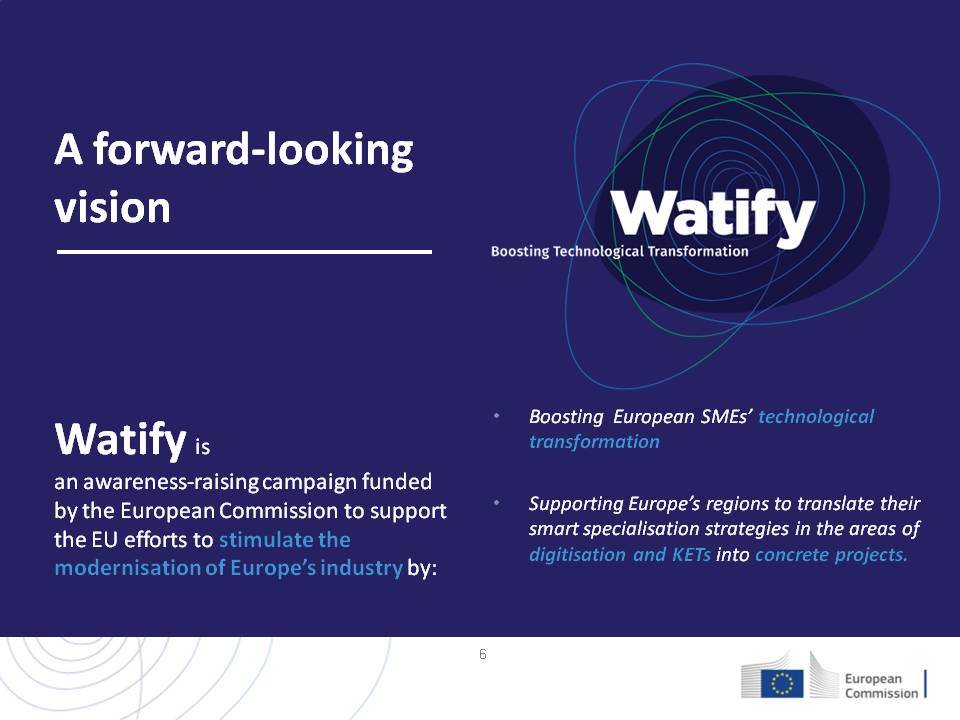 A forward-looking vision

Watify
Boosting Technological Transformation

Watify is
an awareness-raising campaign funded by the European Commission to support the EU efforts to stimulate the modernisation of Europe's industry by:

• Boosting European SMEs' technological transformation

• Supporting Europe's regions to translate their smart specialisation strategies in the areas of digitisation and KETs into concrete projects.

6

European Commission